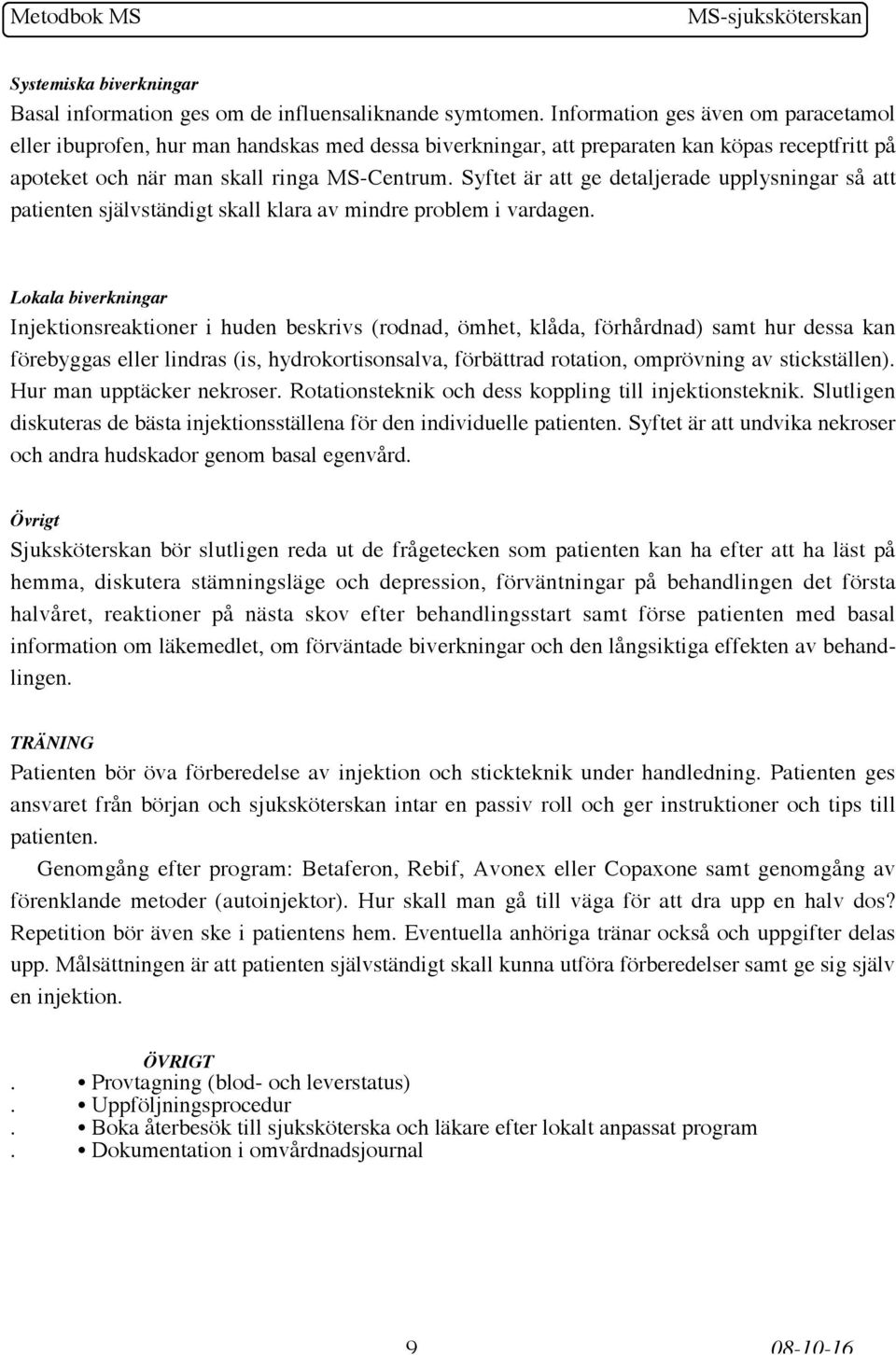 Metodbok MS MS-sjuksköterskan

Systemiska biverkningar
Basal information ges om de influensaliknande symtomen. Information ges även om paracetamol eller ibuprofen, hur man handskas med dessa biverkningar, att preparaten kan köpas receptfritt på apoteket och när man skall ringa MS-Centrum. Syftet är att ge detaljerade upplysningar så att patienten självständigt skall klara av mindre problem i vardagen.

Lokala biverkningar
Injektionsreaktioner i huden beskrivs (rodnad, ömhet, klåda, förhårdnad) samt hur dessa kan förebyggas eller lindras (is, hydrokortisonsalva, förbättrad rotation, omprövning av stickställen). Hur man upptäcker nekroser. Rotationsteknik och dess koppling till injektionsteknik. Slutligen diskuteras de bästa injektionsställena för den individuelle patienten. Syftet är att undvika nekroser och andra hudskador genom basal egenvård.

Övrigt
Sjuksköterskan bör slutligen reda ut de frågetecken som patienten kan ha efter att ha läst på hemma, diskutera stämningsläge och depression, förväntningar på behandlingen det första halvåret, reaktioner på nästa skov efter behandlingsstart samt förse patienten med basal information om läkemedlet, om förväntade biverkningar och den långsiktiga effekten av behandlingen.

TRÄNING
Patienten bör öva förberedelse av injektion och stickteknik under handledning. Patienten ges ansvaret från början och sjuksköterskan intar en passiv roll och ger instruktioner och tips till patienten.

Genomgång efter program: Betaferon, Rebif, Avonex eller Copaxone samt genomgång av förenklande metoder (autoinjektor). Hur skall man gå till väga för att dra upp en halv dos? Repetition bör även ske i patientens hem. Eventuella anhöriga tränar också och uppgifter delas upp. Målsättningen är att patienten självständigt skall kunna utföra förberedelser samt ge sig själv en injektion.

ÖVRIGT
. • Provtagning (blod- och leverstatus)
. • Uppföljningsprocedur
. • Boka återbesök till sjuksköterska och läkare efter lokalt anpassat program
. • Dokumentation i omvårdnadsjournal

9 08-10-16